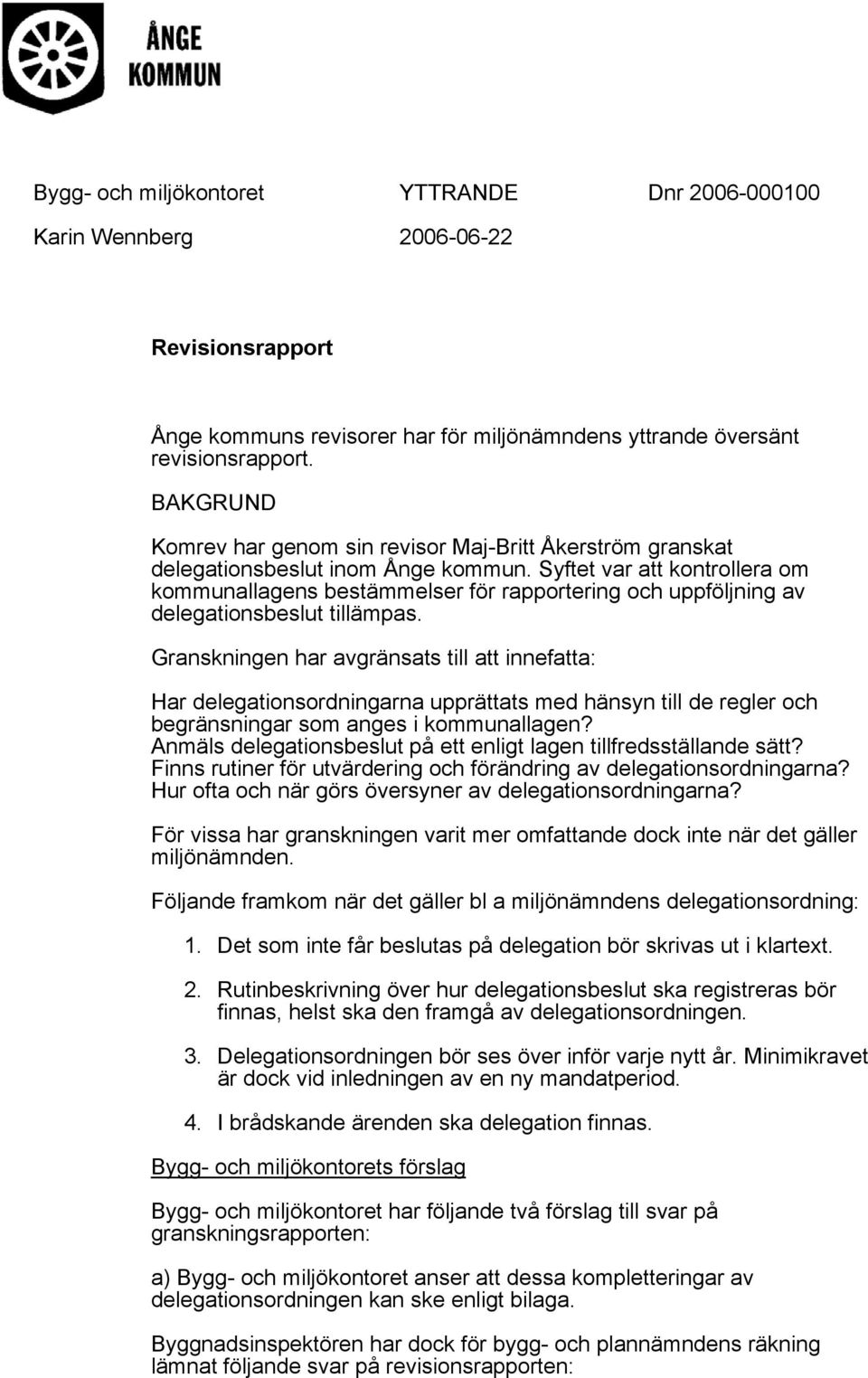 ÅNGE KOMMUN

Bygg- och miljökontoret YTTRANDE Dnr 2006-000100
Karin Wennberg 2006-06-22

Revisionsrapport

Ånge kommuns revisorer har för miljönämndens yttrande översänt revisionsrapport.

BAKGRUND

Komrev har genom sin revisor Maj-Britt Åkerström granskat delegationsbeslut inom Ånge kommun. Syftet var att kontrollera om kommunallagens bestämmelser för rapportering och uppföljning av delegationsbeslut tillämpas.

Granskningen har avgränsats till att innefatta:

Har delegationsordningarna upprättats med hänsyn till de regler och begränsningar som anges i kommunallagen?
Anmäls delegationsbeslut på ett enligt lagen tillfredsställande sätt?
Finns rutiner för utvärdering och förändring av delegationsordningarna?
Hur ofta och när görs översyner av delegationsordningarna?

För vissa har granskningen varit mer omfattande dock inte när det gäller miljönämnden.

Följande framkom när det gäller bl a miljönämndens delegationsordning:

1. Det som inte får beslutas på delegation bör skrivas ut i klartext.

2. Rutinbeskrivning över hur delegationsbeslut ska registreras bör finnas, helst ska den framgå av delegationsordningen.

3. Delegationsordningen bör ses över inför varje nytt år. Minimikravet är dock vid inledningen av en ny mandatperiod.

4. I brådskande ärenden ska delegation finnas.

Bygg- och miljökontorets förslag

Bygg- och miljökontoret har följande två förslag till svar på granskningsrapporten:

a) Bygg- och miljökontoret anser att dessa kompletteringar av delegationsordningen kan ske enligt bilaga.

Byggnadsinspektören har dock för bygg- och plannämndens räkning lämnat följande svar på revisionsrapporten: